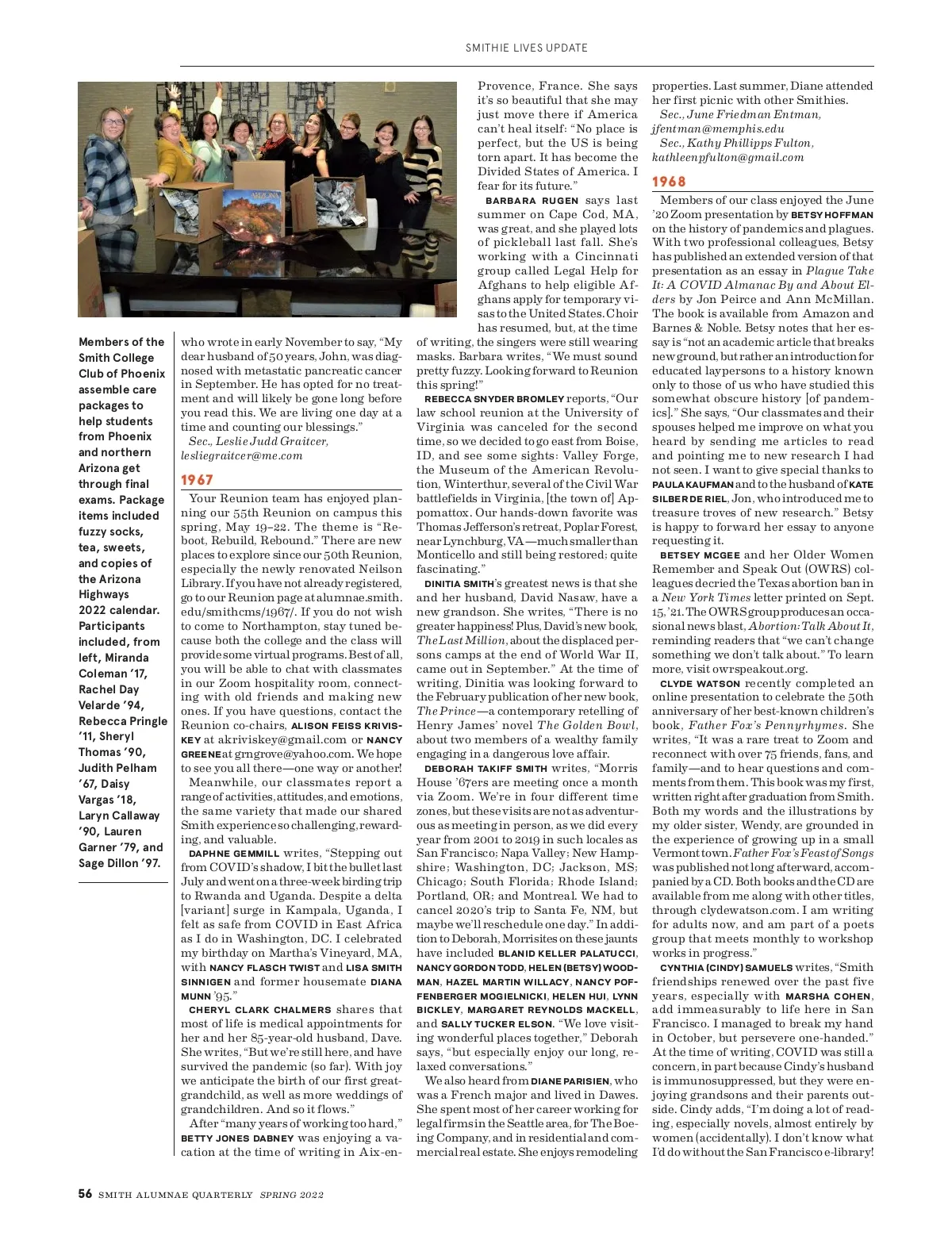 SMITHIE LIVES UPDATE

ARIZONA

Members of the Smith College Club of Phoenix assemble care packages to help students from Phoenix and northern Arizona get through final exams. Package items included fuzzy socks, tea, sweets, and copies of the Arizona Highways 2022 calendar. Participants included, from left, Miranda Coleman '17, Rachel Day Velarde '94, Rebecca Pringle '11, Sheryl Thomas '90, Judith Pelham '67, Daisy Vargas '18, Laryn Callaway '90, Lauren Garner '79, and Sage Dillon '97.

who wrote in early November to say, "My dear husband of 50 years, John, was diagnosed with metastatic pancreatic cancer in September. He has opted for no treatment and will likely be gone long before you read this. We are living one day at a time and counting our blessings."

Sec., Leslie Judd Graitcer, lesliegraitcer@me.com

1967

Your Reunion team has enjoyed planning our 55th Reunion on campus this spring, May 19–22. The theme is "Reboot, Rebuild, Rebound." There are new places to explore since our 50th Reunion, especially the newly renovated Neilson Library. If you have not already registered, go to our Reunion page at alumnae.smith.edu/smithcms/1967/. If you do not wish to come to Northampton, stay tuned because both the college and the class will provide some virtual programs. Best of all, you will be able to chat with classmates in our Zoom hospitality room, connecting with old friends and making new ones. If you have questions, contact the Reunion co-chairs, ALISON FEISS KRIVISKEY at akriviskey@gmail.com or NANCY GREENE at grngrove@yahoo.com. We hope to see you all there—one way or another!

Meanwhile, our classmates report a range of activities, attitudes, and emotions, the same variety that made our shared Smith experience so challenging, rewarding, and valuable.

DAPHNE GEMMILL writes, "Stepping out from COVID's shadow, I bit the bullet last July and went on a three-week birding trip to Rwanda and Uganda. Despite a delta [variant] surge in Kampala, Uganda, I felt as safe from COVID in East Africa as I do in Washington, DC. I celebrated my birthday on Martha's Vineyard, MA, with NANCY FLASCH TWIST and LISA SMITH SINNIGEN and former housemate DIANA MUNN '95."

CHERYL CLARK CHALMERS shares that most of life is medical appointments for her and her 85-year-old husband, Dave. She writes, "But we're still here, and have survived the pandemic (so far). With joy we anticipate the birth of our first great-grandchild, as well as more weddings of grandchildren. And so it flows."

After "many years of working too hard," BETTY JONES DABNEY was enjoying a vacation at the time of writing in Aix-en-Provence, France. She says it's so beautiful that she may just move there if America can't heal itself: "No place is perfect, but the US is being torn apart. It has become the Divided States of America. I fear for its future."

BARBARA RUGEN says last summer on Cape Cod, MA, was great, and she played lots of pickleball last fall. She's working with a Cincinnati group called Legal Help for Afghans to help eligible Afghans apply for temporary visas to the United States. Choir has resumed, but, at the time of writing, the singers were still wearing masks. Barbara writes, "We must sound pretty fuzzy. Looking forward to Reunion this spring!"

REBECCA SNYDER BROMLEY reports, "Our law school reunion at the University of Virginia was canceled for the second time, so we decided to go east from Boise, ID, and see some sights: Valley Forge, the Museum of the American Revolution, Winterthur, several of the Civil War battlefields in Virginia, [the town of] Appomattox. Our hands-down favorite was Thomas Jefferson's retreat, Poplar Forest, near Lynchburg, VA—much smaller than Monticello and still being restored; quite fascinating."

DINITIA SMITH's greatest news is that she and her husband, David Nasaw, have a new grandson. She writes, "There is no greater happiness! Plus, David's new book, The Last Million, about the displaced persons camps at the end of World War II, came out in September." At the time of writing, Dinitia was looking forward to the February publication of her new book, The Prince—a contemporary retelling of Henry James' novel The Golden Bowl, about two members of a wealthy family engaging in a dangerous love affair.

DEBORAH TAKIFF SMITH writes, "Morris House '67ers are meeting once a month via Zoom. We're in four different time zones, but these visits are not as adventurous as meeting in person, as we did every year from 2001 to 2019 in such locales as San Francisco; Napa Valley; New Hampshire; Washington, DC; Jackson, MS; Chicago; South Florida; Rhode Island; Portland, OR; and Montreal. We had to cancel 2020's trip to Santa Fe, NM, but maybe we'll reschedule one day." In addition to Deborah, Morrisites on these jaunts have included BLANID KELLER PALATUCCI, NANCY GORDON TODD, HELEN (BETSY) WOODMAN, HAZEL MARTIN WILLACY, NANCY POFFENBERGER MOGIELNICKI, HELEN HUI, LYNN BICKLEY, MARGARET REYNOLDS MACKELL, and SALLY TUCKER ELSON. "We love visiting wonderful places together," Deborah says, "but especially enjoy our long, relaxed conversations."

We also heard from DIANE PARISIEN, who was a French major and lived in Dawes. She spent most of her career working for legal firms in the Seattle area, for The Boeing Company, and in residential and commercial real estate. She enjoys remodeling properties. Last summer, Diane attended her first picnic with other Smithies.

Sec., June Friedman Entman, jfentman@memphis.edu
Sec., Kathy Phillipps Fulton, kathleenpfulton@gmail.com

1968

Members of our class enjoyed the June '20 Zoom presentation by BETSY HOFFMAN on the history of pandemics and plagues. With two professional colleagues, Betsy has published an extended version of that presentation as an essay in Plague Take It: A COVID Almanac By and About Elders by Jon Peirce and Ann McMillan. The book is available from Amazon and Barnes & Noble. Betsy notes that her essay is "not an academic article that breaks new ground, but rather an introduction for educated laypersons to a history known only to those of us who have studied this somewhat obscure history [of pandemics]." She says, "Our classmates and their spouses helped me improve on what you heard by sending me articles to read and pointing me to new research I had not seen. I want to give special thanks to PAULA KAUFMAN and to the husband of KATE SILBER DE RIEL, Jon, who introduced me to treasure troves of new research." Betsy is happy to forward her essay to anyone requesting it.

BETSEY MCGEE and her Older Women Remember and Speak Out (OWRS) colleagues decried the Texas abortion ban in a New York Times letter printed on Sept. 15, '21. The OWRS group produces an occasional news blast, Abortion: Talk About It, reminding readers that "we can't change something we don't talk about." To learn more, visit owrspeakout.org.

CLYDE WATSON recently completed an online presentation to celebrate the 50th anniversary of her best-known children's book, Father Fox's Pennyrhymes. She writes, "It was a rare treat to Zoom and reconnect with over 75 friends, fans, and family—and to hear questions and comments from them. This book was my first, written right after graduation from Smith. Both my words and the illustrations by my older sister, Wendy, are grounded in the experience of growing up in a small Vermont town. Father Fox's Feast of Songs was published not long afterward, accompanied by a CD. Both books and the CD are available from me along with other titles, through clydewatson.com. I am writing for adults now, and am part of a poets group that meets monthly to workshop works in progress."

CYNTHIA (CINDY) SAMUELS writes, "Smith friendships renewed over the past five years, especially with MARSHA COHEN, add immeasurably to life here in San Francisco. I managed to break my hand in October, but persevere one-handed." At the time of writing, COVID was still a concern, in part because Cindy's husband is immunosuppressed, but they were enjoying grandsons and their parents outside. Cindy adds, "I'm doing a lot of reading, especially novels, almost entirely by women (accidentally). I don't know what I'd do without the San Francisco e-library!

56 SMITH ALUMNAE QUARTERLY SPRING 2022